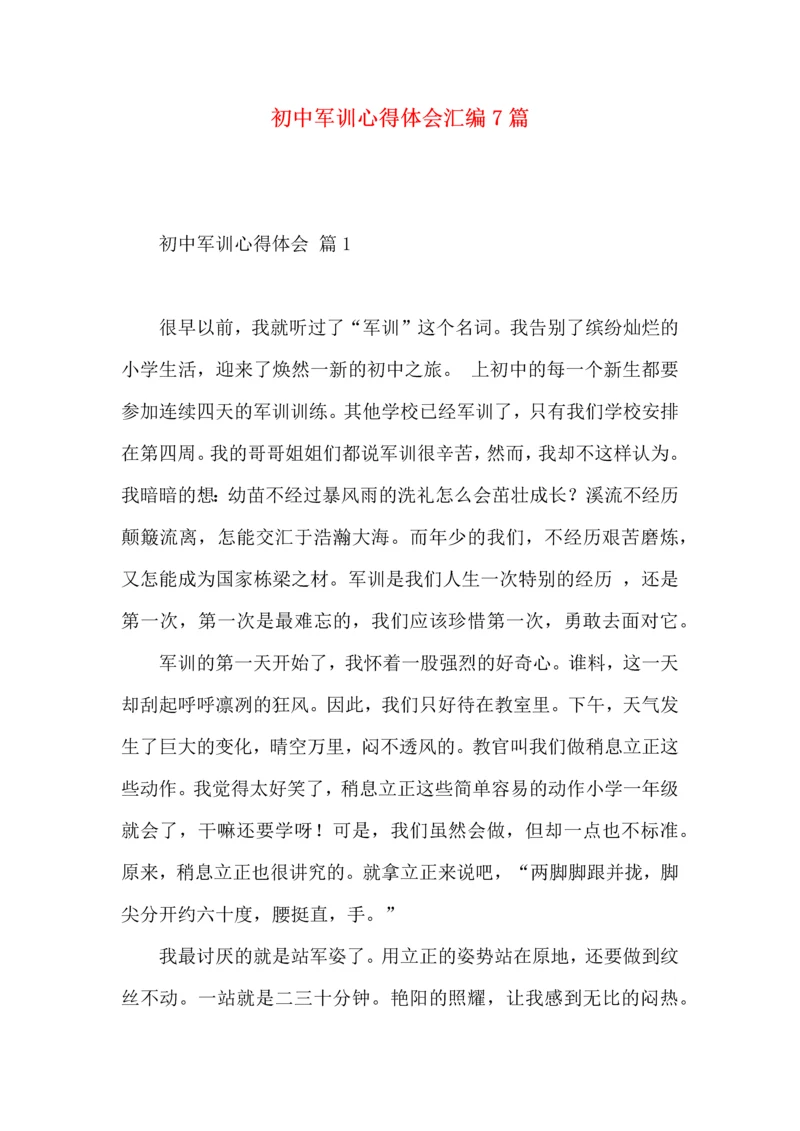 初中军训心得体会汇编7篇

初中军训心得体会 篇1

很早以前，我就听过了“军训”这个名词。我告别了缤纷灿烂的小学生活，迎来了焕然一新的初中之旅。 上初中的每一个新生都要参加连续四天的军训训练。其他学校已经军训了，只有我们学校安排在第四周。我的哥哥姐姐们都说军训很辛苦，然而，我却不这样认为。我暗暗的想：幼苗不经过暴风雨的洗礼怎么会茁壮成长？溪流不经历颠簸流离，怎能交汇于浩瀚大海。而年少的我们，不经历艰苦磨炼，又怎能成为国家栋梁之材。军训是我们人生一次特别的经历 ，还是第一次，第一次是最难忘的，我们应该珍惜第一次，勇敢去面对它。

军训的第一天开始了，我怀着一股强烈的好奇心。谁料，这一天却刮起呼呼凛冽的狂风。因此，我们只好待在教室里。下午，天气发生了巨大的变化，晴空万里，闷不透风的。教官叫我们做稍息立正这些动作。我觉得太好笑了，稍息立正这些简单容易的动作小学一年级就会了，干嘛还要学呀！可是，我们虽然会做，但却一点也不标准。原来，稍息立正也很讲究的。就拿立正来说吧，“两脚脚跟并拢，脚尖分开约六十度，腰挺直，手。”

我最讨厌的就是站军姿了。用立正的姿势站在原地，还要做到纹丝不动。一站就是二三十分钟。艳阳的照耀，让我感到无比的闷热。